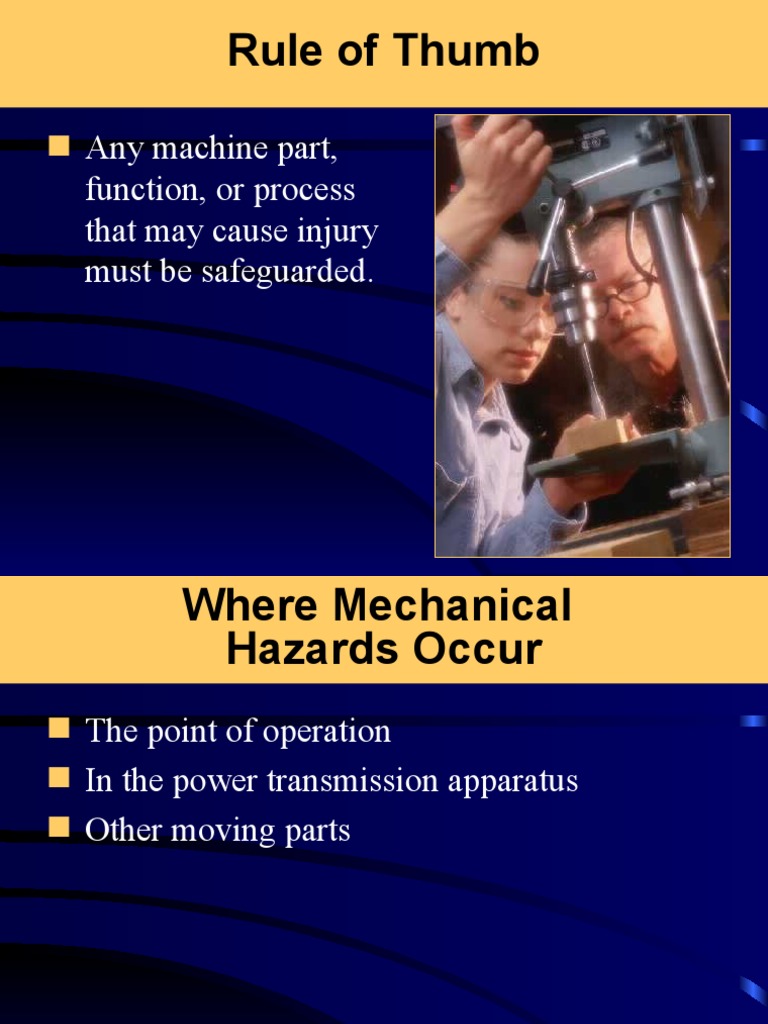 Rule of Thumb

Any machine part, function, or process that may cause injury must be safeguarded.

Where Mechanical Hazards Occur

The point of operation
In the power transmission apparatus
Other moving parts